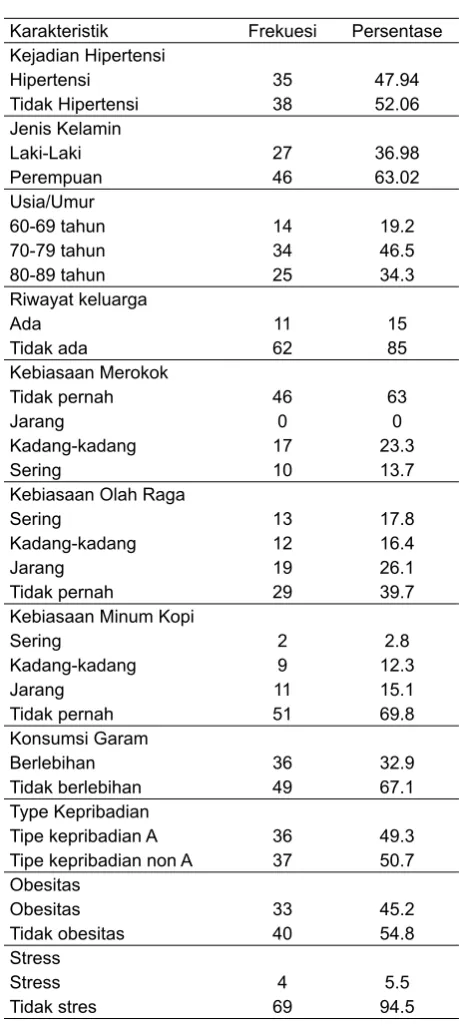 | Karakteristik | Frekuesi | Persentase |
|---|---|---|
| Kejadian Hipertensi | | |
| Hipertensi | 35 | 47.94 |
| Tidak Hipertensi | 38 | 52.06 |
| Jenis Kelamin | | |
| Laki-Laki | 27 | 36.98 |
| Perempuan | 46 | 63.02 |
| Usia/Umur | | |
| 60-69 tahun | 14 | 19.2 |
| 70-79 tahun | 34 | 46.5 |
| 80-89 tahun | 25 | 34.3 |
| Riwayat keluarga | | |
| Ada | 11 | 15 |
| Tidak ada | 62 | 85 |
| Kebiasaan Merokok | | |
| Tidak pernah | 46 | 63 |
| Jarang | 0 | 0 |
| Kadang-kadang | 17 | 23.3 |
| Sering | 10 | 13.7 |
| Kebiasaan Olah Raga | | |
| Sering | 13 | 17.8 |
| Kadang-kadang | 12 | 16.4 |
| Jarang | 19 | 26.1 |
| Tidak pernah | 29 | 39.7 |
| Kebiasaan Minum Kopi | | |
| Sering | 2 | 2.8 |
| Kadang-kadang | 9 | 12.3 |
| Jarang | 11 | 15.1 |
| Tidak pernah | 51 | 69.8 |
| Konsumsi Garam | | |
| Berlebihan | 36 | 32.9 |
| Tidak berlebihan | 49 | 67.1 |
| Type Kepribadian | | |
| Tipe kepribadian A | 36 | 49.3 |
| Tipe kepribadian non A | 37 | 50.7 |
| Obesitas | | |
| Obesitas | 33 | 45.2 |
| Tidak obesitas | 40 | 54.8 |
| Stress | | |
| Stress | 4 | 5.5 |
| Tidak stres | 69 | 94.5 |